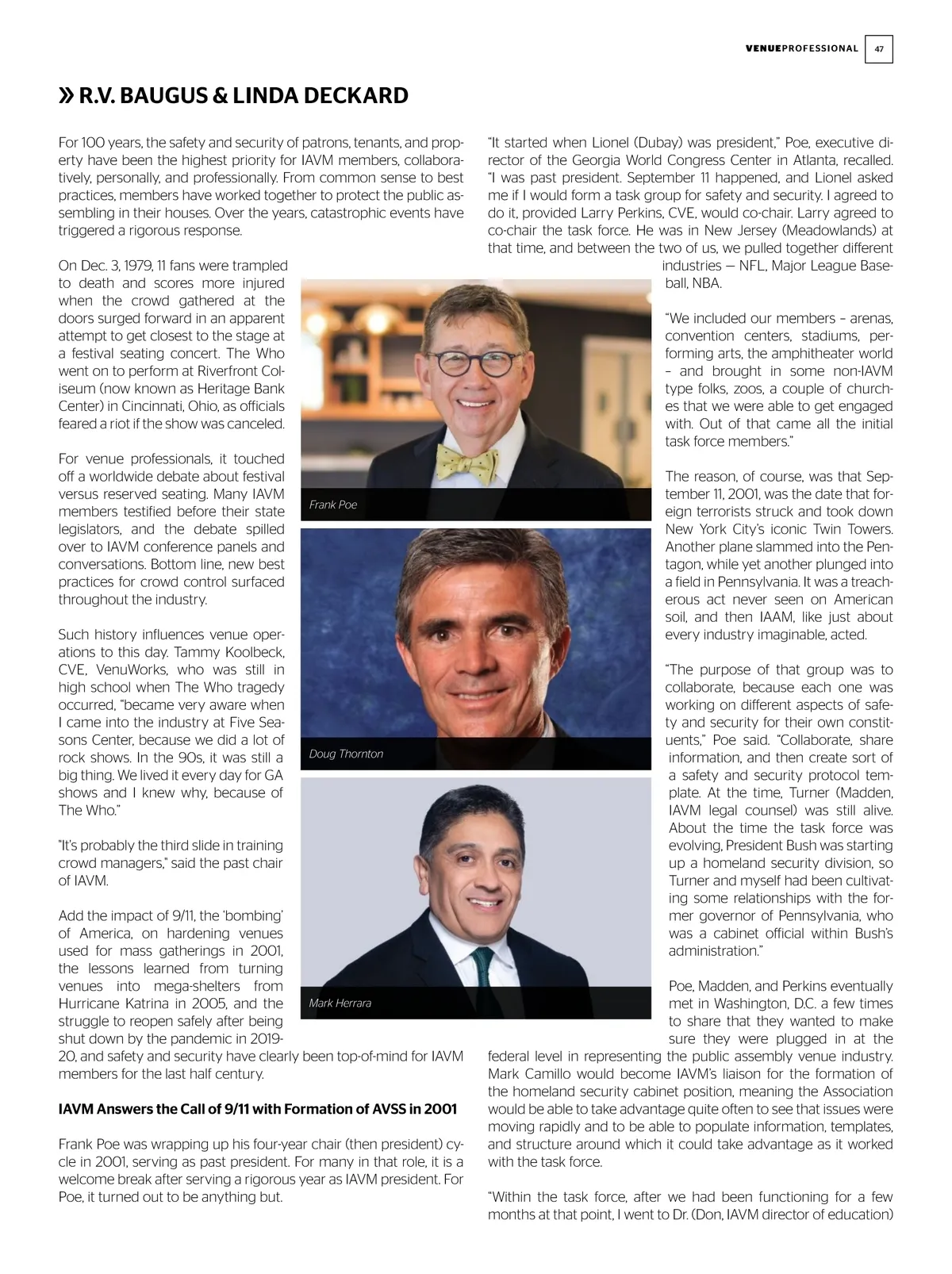 VENUEPROFESSIONAL 47

» R.V. BAUGUS & LINDA DECKARD

For 100 years, the safety and security of patrons, tenants, and property have been the highest priority for IAVM members, collaboratively, personally, and professionally. From common sense to best practices, members have worked together to protect the public assembling in their houses. Over the years, catastrophic events have triggered a rigorous response.

On Dec. 3, 1979, 11 fans were trampled to death and scores more injured when the crowd gathered at the doors surged forward in an apparent attempt to get closest to the stage at a festival seating concert. The Who went on to perform at Riverfront Coliseum (now known as Heritage Bank Center) in Cincinnati, Ohio, as officials feared a riot if the show was canceled.

For venue professionals, it touched off a worldwide debate about festival versus reserved seating. Many IAVM members testified before their state legislators, and the debate spilled over to IAVM conference panels and conversations. Bottom line, new best practices for crowd control surfaced throughout the industry.

Such history influences venue operations to this day. Tammy Koolbeck, CVE, VenuWorks, who was still in high school when The Who tragedy occurred, "became very aware when I came into the industry at Five Seasons Center, because we did a lot of rock shows. In the 90s, it was still a big thing. We lived it every day for GA shows and I knew why, because of The Who."

"It's probably the third slide in training crowd managers," said the past chair of IAVM.

Add the impact of 9/11, the 'bombing' of America, on hardening venues used for mass gatherings in 2001, the lessons learned from turning venues into mega-shelters from Hurricane Katrina in 2005, and the struggle to reopen safely after being shut down by the pandemic in 2019-20, and safety and security have clearly been top-of-mind for IAVM members for the last half century.

IAVM Answers the Call of 9/11 with Formation of AVSS in 2001

Frank Poe was wrapping up his four-year chair (then president) cycle in 2001, serving as past president. For many in that role, it is a welcome break after serving a rigorous year as IAVM president. For Poe, it turned out to be anything but.

Frank Poe

Doug Thornton

Mark Herrara

"It started when Lionel (Dubay) was president," Poe, executive director of the Georgia World Congress Center in Atlanta, recalled. "I was past president. September 11 happened, and Lionel asked me if I would form a task group for safety and security. I agreed to do it, provided Larry Perkins, CVE, would co-chair. Larry agreed to co-chair the task force. He was in New Jersey (Meadowlands) at that time, and between the two of us, we pulled together different industries — NFL, Major League Baseball, NBA.

"We included our members – arenas, convention centers, stadiums, performing arts, the amphitheater world – and brought in some non-IAVM type folks, zoos, a couple of churches that we were able to get engaged with. Out of that came all the initial task force members."

The reason, of course, was that September 11, 2001, was the date that foreign terrorists struck and took down New York City's iconic Twin Towers. Another plane slammed into the Pentagon, while yet another plunged into a field in Pennsylvania. It was a treacherous act never seen on American soil, and then IAAM, like just about every industry imaginable, acted.

"The purpose of that group was to collaborate, because each one was working on different aspects of safety and security for their own constituents," Poe said. "Collaborate, share information, and then create sort of a safety and security protocol template. At the time, Turner (Madden, IAVM legal counsel) was still alive. About the time the task force was evolving, President Bush was starting up a homeland security division, so Turner and myself had been cultivating some relationships with the former governor of Pennsylvania, who was a cabinet official within Bush's administration."

Poe, Madden, and Perkins eventually met in Washington, D.C. a few times to share that they wanted to make sure they were plugged in at the federal level in representing the public assembly venue industry. Mark Camillo would become IAVM's liaison for the formation of the homeland security cabinet position, meaning the Association would be able to take advantage quite often to see that issues were moving rapidly and to be able to populate information, templates, and structure around which it could take advantage as it worked with the task force.

"Within the task force, after we had been functioning for a few months at that point, I went to Dr. (Don, IAVM director of education)